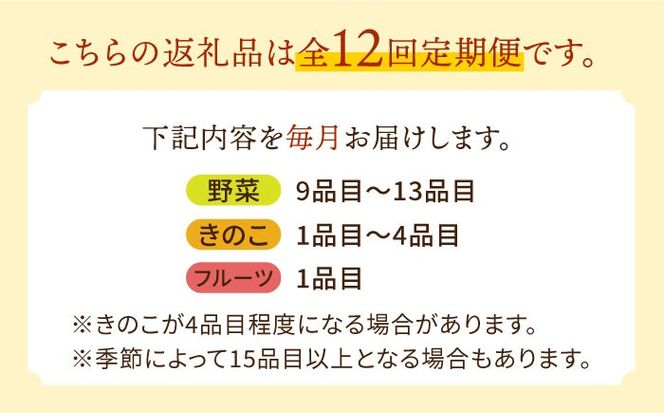 こちらの返礼品は全12回定期便です。

下記内容を毎月お届けします。

野菜 9品目～13品目
きのこ 1品目～4品目
フルーツ 1品目

※きのこが4品目程度になる場合があります。
※季節によって15品目以上となる場合もあります。